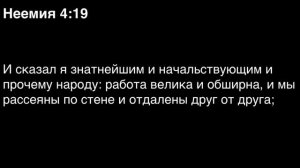 Неемия 4:19

И сказал я знатнейшим и начальствующим и прочему народу: работа велика и обширна, и мы рассеяны по стене и отдалены друг от друга;